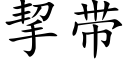 挈带